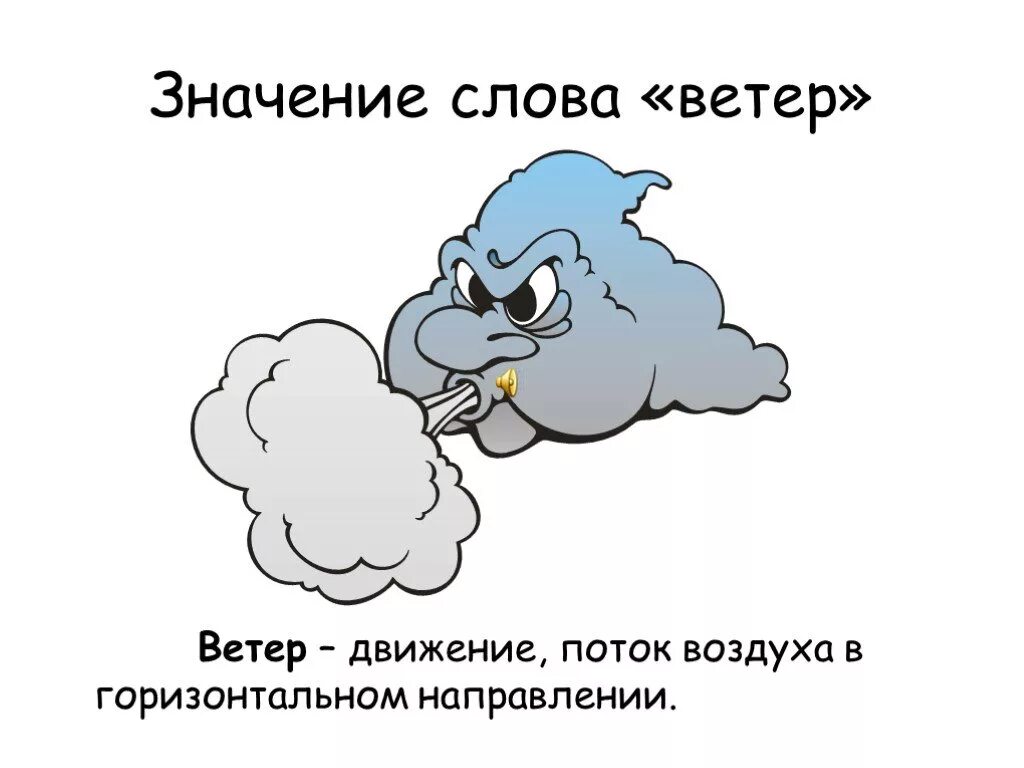 Значение слова «ветер»

Ветер – движение, поток воздуха в горизонтальном направлении.